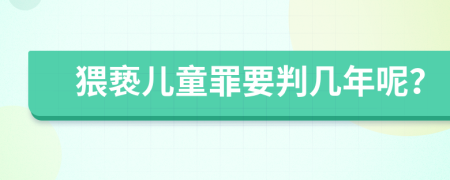 猥亵儿童罪要判几年呢?